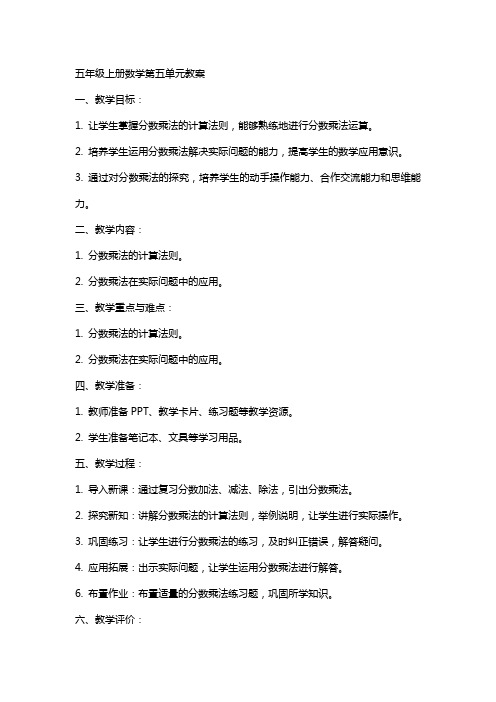 五年级上册数学第五单元教案

一、教学目标：

1. 让学生掌握分数乘法的计算法则，能够熟练地进行分数乘法运算。

2. 培养学生运用分数乘法解决实际问题的能力，提高学生的数学应用意识。

3. 通过对分数乘法的探究，培养学生的动手操作能力、合作交流能力和思维能力。

二、教学内容：

1. 分数乘法的计算法则。

2. 分数乘法在实际问题中的应用。

三、教学重点与难点：

1. 分数乘法的计算法则。

2. 分数乘法在实际问题中的应用。

四、教学准备：

1. 教师准备 PPT、教学卡片、练习题等教学资源。

2. 学生准备笔记本、文具等学习用品。

五、教学过程：

1. 导入新课：通过复习分数加法、减法、除法，引出分数乘法。

2. 探究新知：讲解分数乘法的计算法则，举例说明，让学生进行实际操作。

3. 巩固练习：让学生进行分数乘法的练习，及时纠正错误，解答疑问。

4. 应用拓展：出示实际问题，让学生运用分数乘法进行解答。

6. 布置作业：布置适量的分数乘法练习题，巩固所学知识。

六、教学评价：